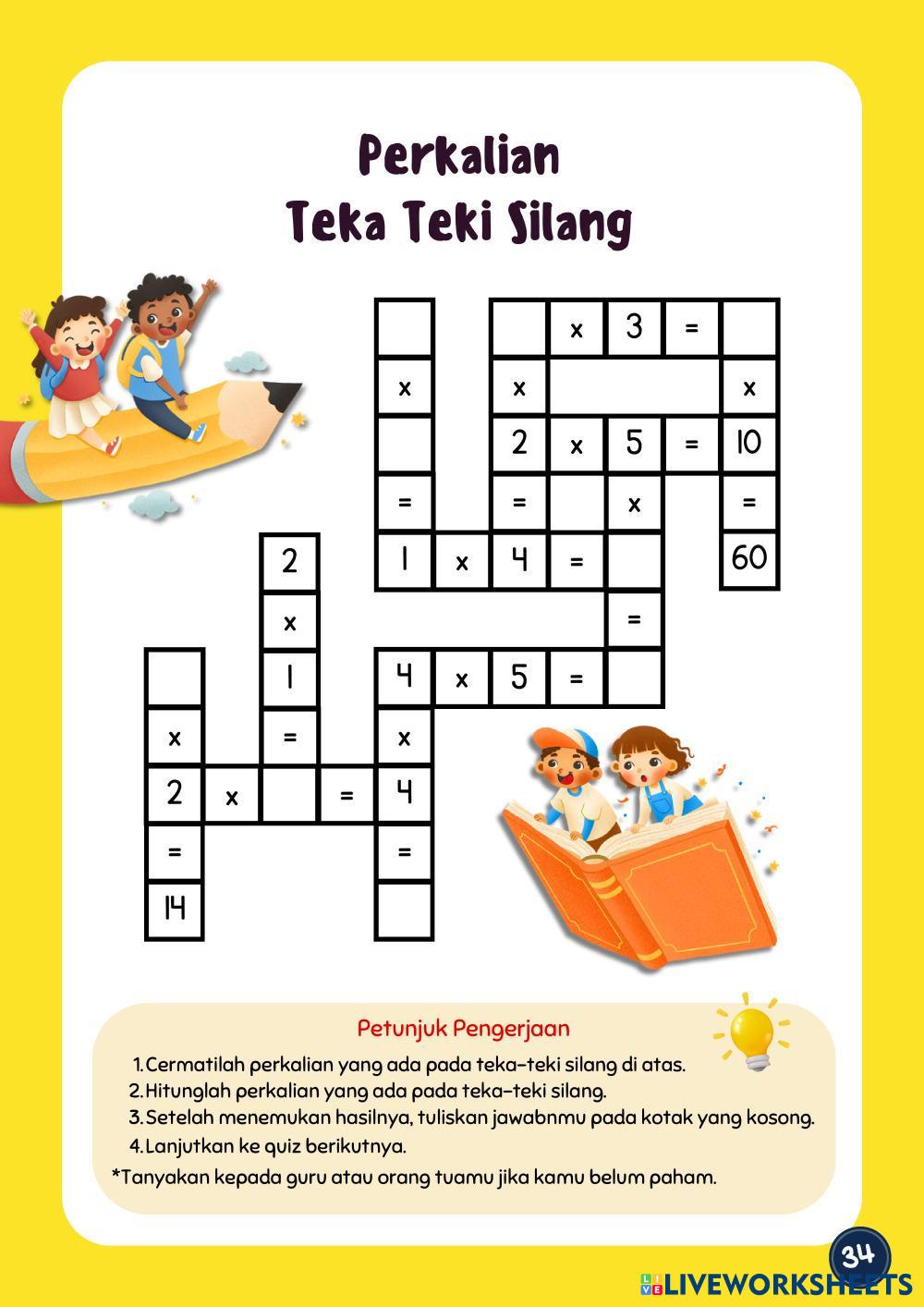 Perkalian
Teka Teki Silang

x
3
=
x
x
x
2
x
5
=
10
=
=
x
=
2
1
x
4
=
60
x
=
1
4
x
5
=
x
=
x
2
x
=
4
=
=
14

Petunjuk Pengerjaan
1. Cermatilah perkalian yang ada pada teka-teki silang di atas.
2. Hitunglah perkalian yang ada pada teka-teki silang.
3. Setelah menemukan hasilnya, tuliskan jawabnmu pada kotak yang kosong.
4. Lanjutkan ke quiz berikutnya.
*Tanyakan kepada guru atau orang tuamu jika kamu belum paham.

34

LIVEWORKSHEETS